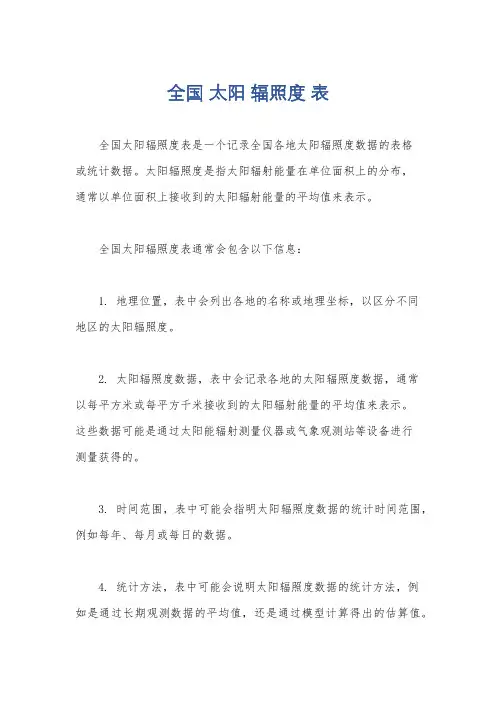 全国 太阳 辐照度 表

全国太阳辐照度表是一个记录全国各地太阳辐照度数据的表格或统计数据。太阳辐照度是指太阳辐射能量在单位面积上的分布，通常以单位面积上接收到的太阳辐射能量的平均值来表示。

全国太阳辐照度表通常会包含以下信息：

1. 地理位置，表中会列出各地的名称或地理坐标，以区分不同地区的太阳辐照度。

2. 太阳辐照度数据，表中会记录各地的太阳辐照度数据，通常以每平方米或每平方千米接收到的太阳辐射能量的平均值来表示。这些数据可能是通过太阳能辐射测量仪器或气象观测站等设备进行测量获得的。

3. 时间范围，表中可能会指明太阳辐照度数据的统计时间范围，例如每年、每月或每日的数据。

4. 统计方法，表中可能会说明太阳辐照度数据的统计方法，例如是通过长期观测数据的平均值，还是通过模型计算得出的估算值。